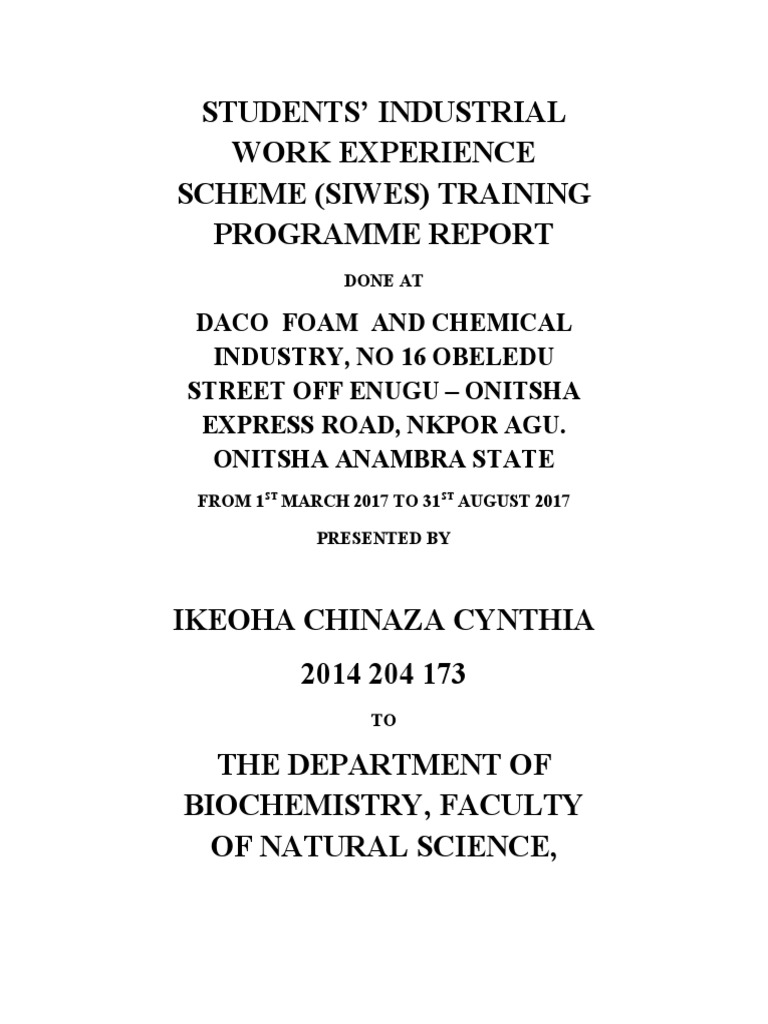 STUDENTS' INDUSTRIAL WORK EXPERIENCE SCHEME (SIWES) TRAINING PROGRAMME REPORT

DONE AT

DACO FOAM AND CHEMICAL INDUSTRY, NO 16 OBELEDU STREET OFF ENUGU – ONITSHA EXPRESS ROAD, NKPOR AGU. ONITSHA ANAMBRA STATE

FROM 1$^{ST}$ MARCH 2017 TO 31$^{ST}$ AUGUST 2017

PRESENTED BY

IKEOHA CHINAZA CYNTHIA

2014 204 173

TO

THE DEPARTMENT OF BIOCHEMISTRY, FACULTY OF NATURAL SCIENCE,